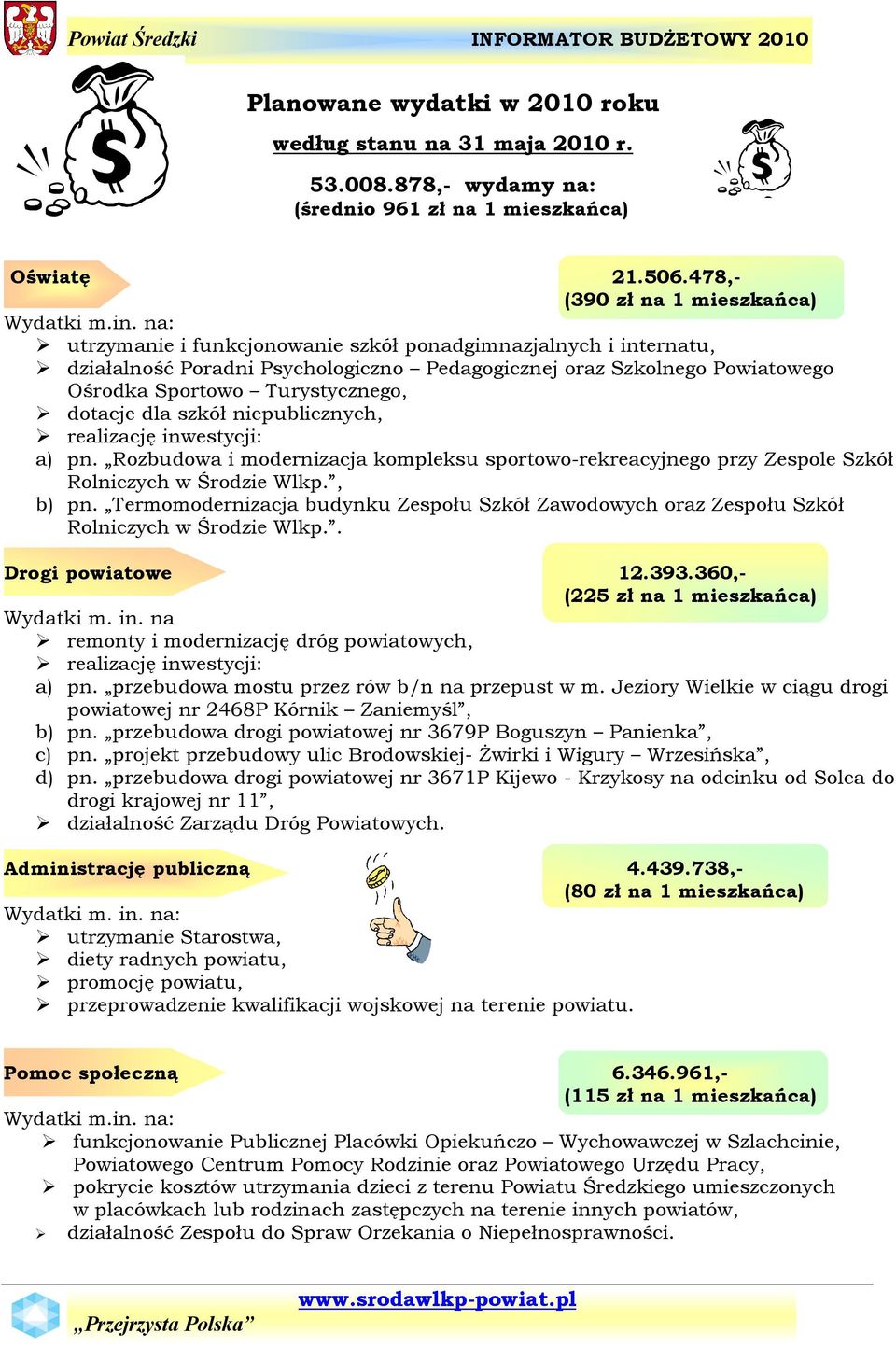 Powiat Średzki

INFORMATOR BUDŻETOWY 2010

Planowane wydatki w 2010 roku

według stanu na 31 maja 2010 r.

53.008.878,- wydamy na:
(średnio 961 zł na 1 mieszkańca)

Oświatę

21.506.478,-
(390 zł na 1 mieszkańca)

Wydatki m.in. na:
➢ utrzymanie i funkcjonowanie szkół ponadgimnazjalnych i internatu,
➢ działalność Poradni Psychologiczno – Pedagogicznej oraz Szkolnego Powiatowego Ośrodka Sportowo – Turystycznego,
➢ dotacje dla szkół niepublicznych,
➢ realizację inwestycji:
a) pn. „Rozbudowa i modernizacja kompleksu sportowo-rekreacyjnego przy Zespole Szkół Rolniczych w Środzie Wlkp.”,
b) pn. „Termomodernizacja budynku Zespołu Szkół Zawodowych oraz Zespołu Szkół Rolniczych w Środzie Wlkp.”.

Drogi powiatowe

12.393.360,-
(225 zł na 1 mieszkańca)

Wydatki m. in. na
➢ remonty i modernizację dróg powiatowych,
➢ realizację inwestycji:
a) pn. „przebudowa mostu przez rów b/n na przepust w m. Jeziory Wielkie w ciągu drogi powiatowej nr 2468P Kórnik – Zaniemyśl”,
b) pn. „przebudowa drogi powiatowej nr 3679P Boguszyn – Panienka”,
c) pn. „projekt przebudowy ulic Brodowskiej- Żwirki i Wigury – Wrzesińska”,
d) pn. „przebudowa drogi powiatowej nr 3671P Kijewo - Krzykosy na odcinku od Solca do drogi krajowej nr 11”,
➢ działalność Zarządu Dróg Powiatowych.

Administrację publiczną

4.439.738,-
(80 zł na 1 mieszkańca)

Wydatki m. in. na:
➢ utrzymanie Starostwa,
➢ diety radnych powiatu,
➢ promocję powiatu,
➢ przeprowadzenie kwalifikacji wojskowej na terenie powiatu.

Pomoc społeczną

6.346.961,-
(115 zł na 1 mieszkańca)

Wydatki m.in. na:
➢ funkcjonowanie Publicznej Placówki Opiekuńczo – Wychowawczej w Szlachcinie, Powiatowego Centrum Pomocy Rodzinie oraz Powiatowego Urzędu Pracy,
➢ pokrycie kosztów utrzymania dzieci z terenu Powiatu Średzkiego umieszczonych w placówkach lub rodzinach zastępczych na terenie innych powiatów,
➢ działalność Zespołu do Spraw Orzekania o Niepełnosprawności.

www.srodawlkp-powiat.pl

„Przejrzysta Polska”